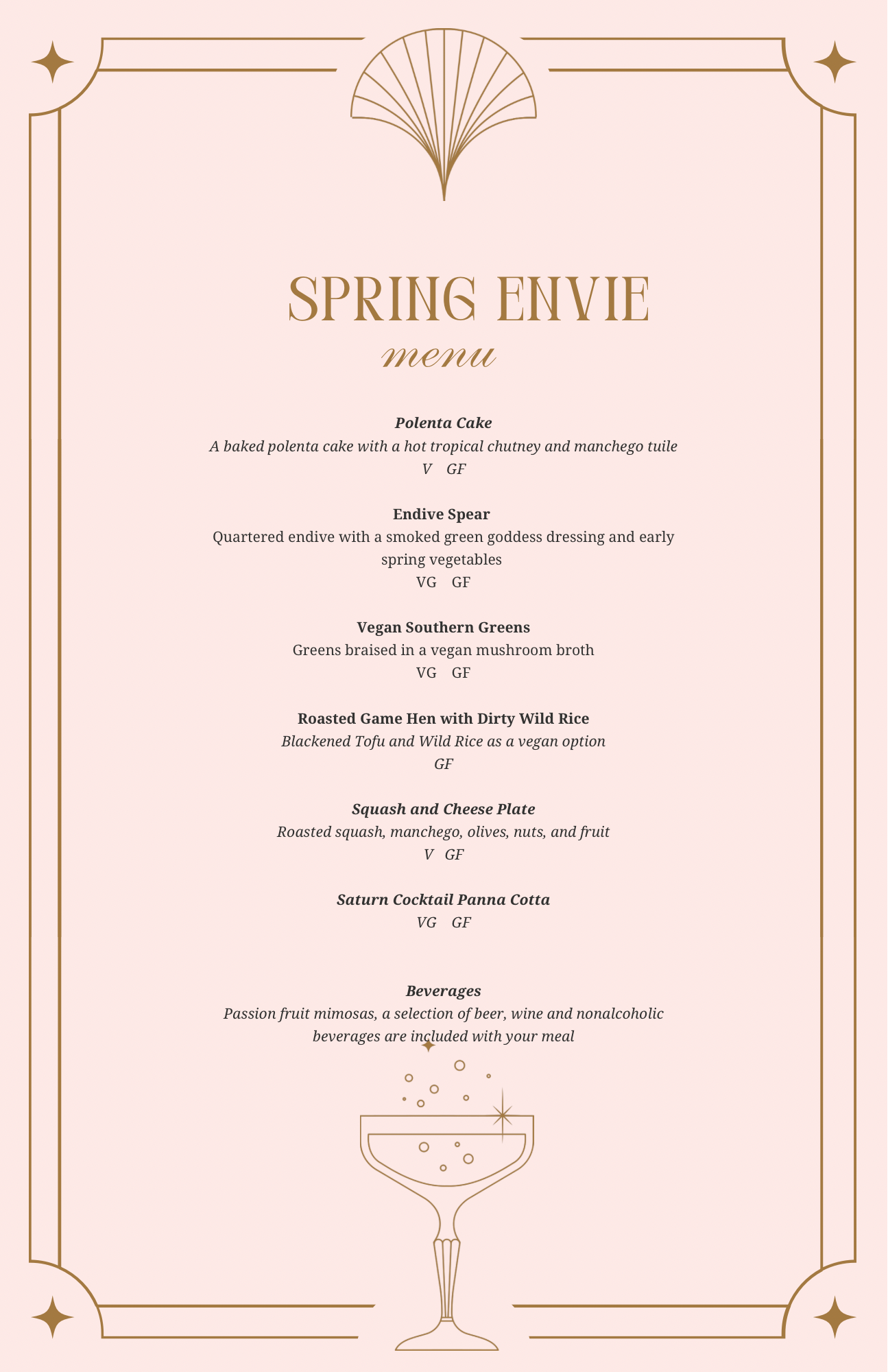 SPRING ENVIE
menu

Polenta Cake
A baked polenta cake with a hot tropical chutney and manchego tuile
V GF

Endive Spear
Quartered endive with a smoked green goddess dressing and early spring vegetables
VG GF

Vegan Southern Greens
Greens braised in a vegan mushroom broth
VG GF

Roasted Game Hen with Dirty Wild Rice
Blackened Tofu and Wild Rice as a vegan option
GF

Squash and Cheese Plate
Roasted squash, manchego, olives, nuts, and fruit
V GF

Saturn Cocktail Panna Cotta
VG GF

Beverages
Passion fruit mimosas, a selection of beer, wine and nonalcoholic beverages are included with your meal